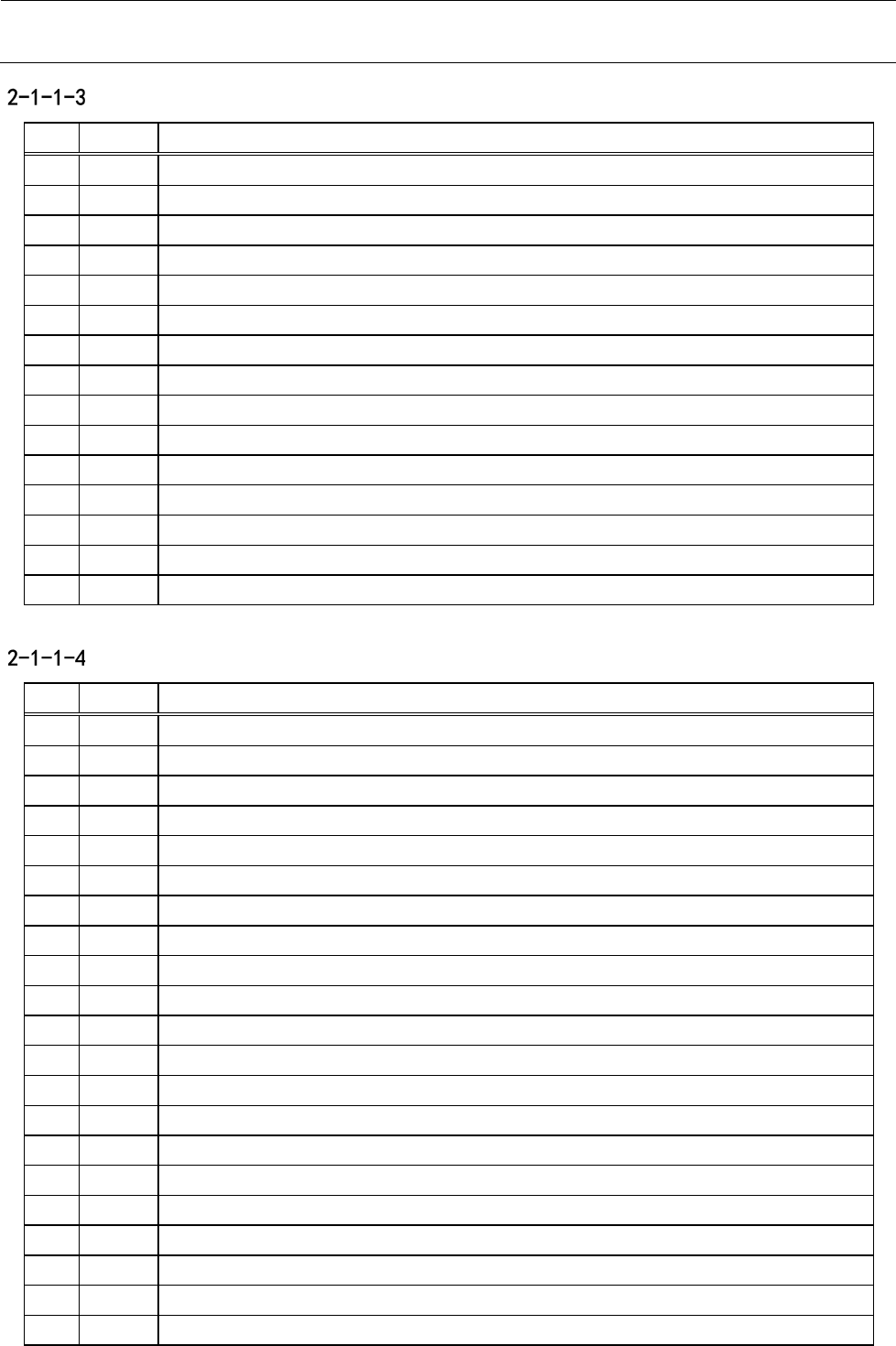 2-1-1-3

2-1-1-4